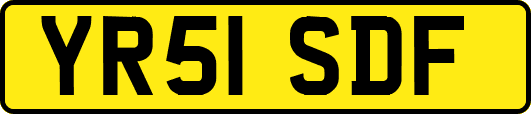 YR51 SDF